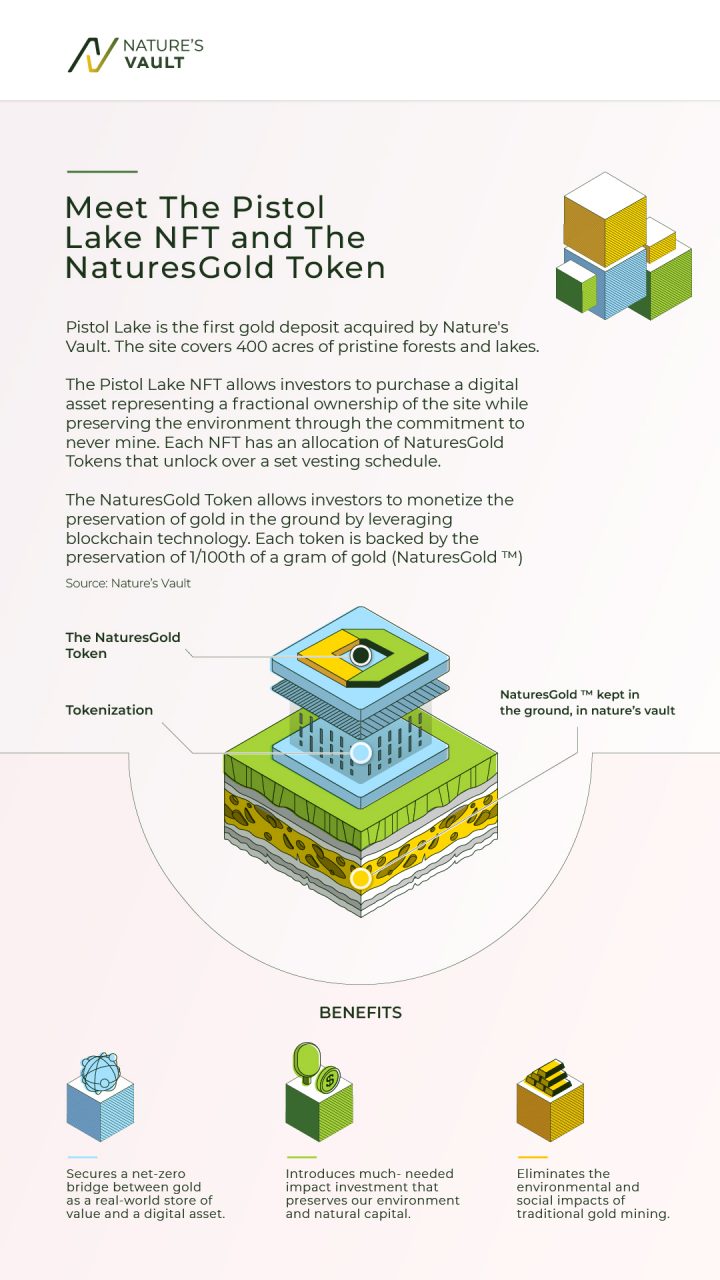 NATURE'S VAULT

Meet The Pistol Lake NFT and The NaturesGold Token

Pistol Lake is the first gold deposit acquired by Nature's Vault. The site covers 400 acres of pristine forests and lakes.

The Pistol Lake NFT allows investors to purchase a digital asset representing a fractional ownership of the site while preserving the environment through the commitment to never mine. Each NFT has an allocation of NaturesGold Tokens that unlock over a set vesting schedule.

The NaturesGold Token allows investors to monetize the preservation of gold in the ground by leveraging blockchain technology. Each token is backed by the preservation of 1/100th of a gram of gold (NaturesGold ™)

Source: Nature's Vault

The NaturesGold Token

Tokenization

NaturesGold ™ kept in the ground, in nature's vault

BENEFITS

Secures a net-zero bridge between gold as a real-world store of value and a digital asset.

Introduces much- needed impact investment that preserves our environment and natural capital.

Eliminates the environmental and social impacts of traditional gold mining.